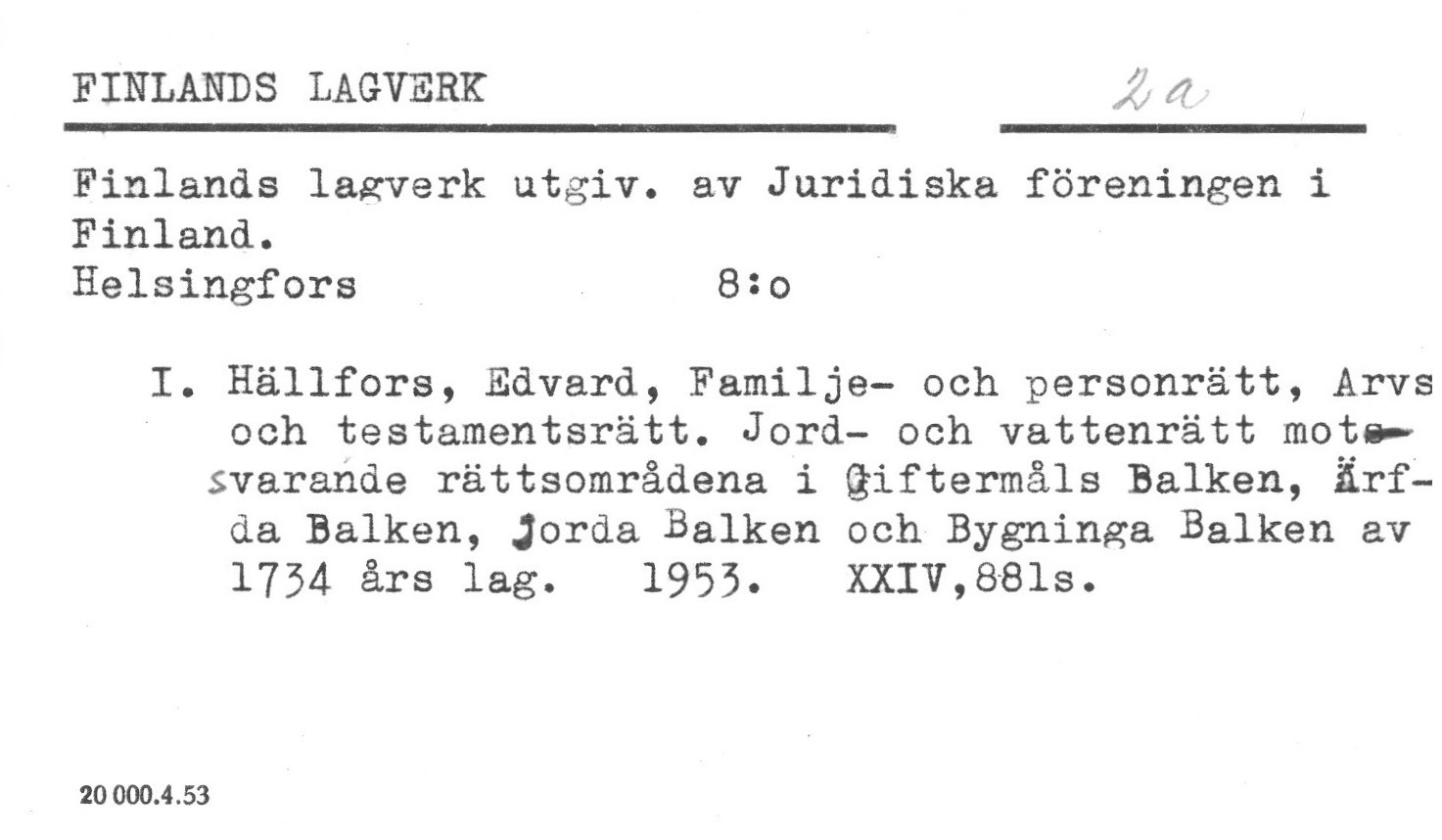 FINLANDS LAGVERK

2a

Finlands lagverk utgiv. av Juridiska föreningen i Finland.
Helsingfors 8:o

I. Hällfors, Edvard, Familje- och personrätt, Arvs och testamentsrätt. Jord- och vattenrätt motsvarande rättsområdena i Giftermåls Balken, Ärfda Balken, Jorda Balken och Bygninga Balken av 1734 års lag. 1953. XXIV,881s.

20 000.4.53